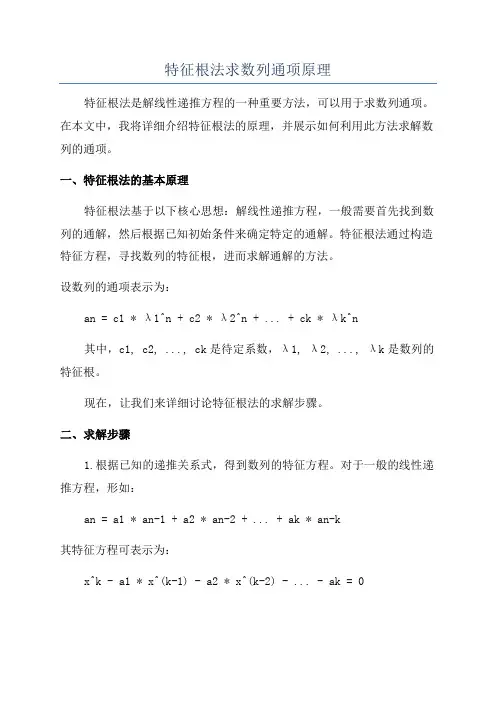 特征根法求数列通项原理

特征根法是解线性递推方程的一种重要方法，可以用于求数列通项。在本文中，我将详细介绍特征根法的原理，并展示如何利用此方法求解数列的通项。

一、特征根法的基本原理

特征根法基于以下核心思想：解线性递推方程，一般需要首先找到数列的通解，然后根据已知初始条件来确定特定的通解。特征根法通过构造特征方程，寻找数列的特征根，进而求解通解的方法。

设数列的通项表示为：

an = c1 * λ1^n + c2 * λ2^n + ... + ck * λk^n

其中，c1, c2, ..., ck 是待定系数，λ1, λ2, ..., λk 是数列的特征根。

现在，让我们来详细讨论特征根法的求解步骤。

二、求解步骤

1.根据已知的递推关系式，得到数列的特征方程。对于一般的线性递推方程，形如：

an = a1 * an-1 + a2 * an-2 + ... + ak * an-k

其特征方程可表示为：

x^k - a1 * x^(k-1) - a2 * x^(k-2) - ... - ak = 0